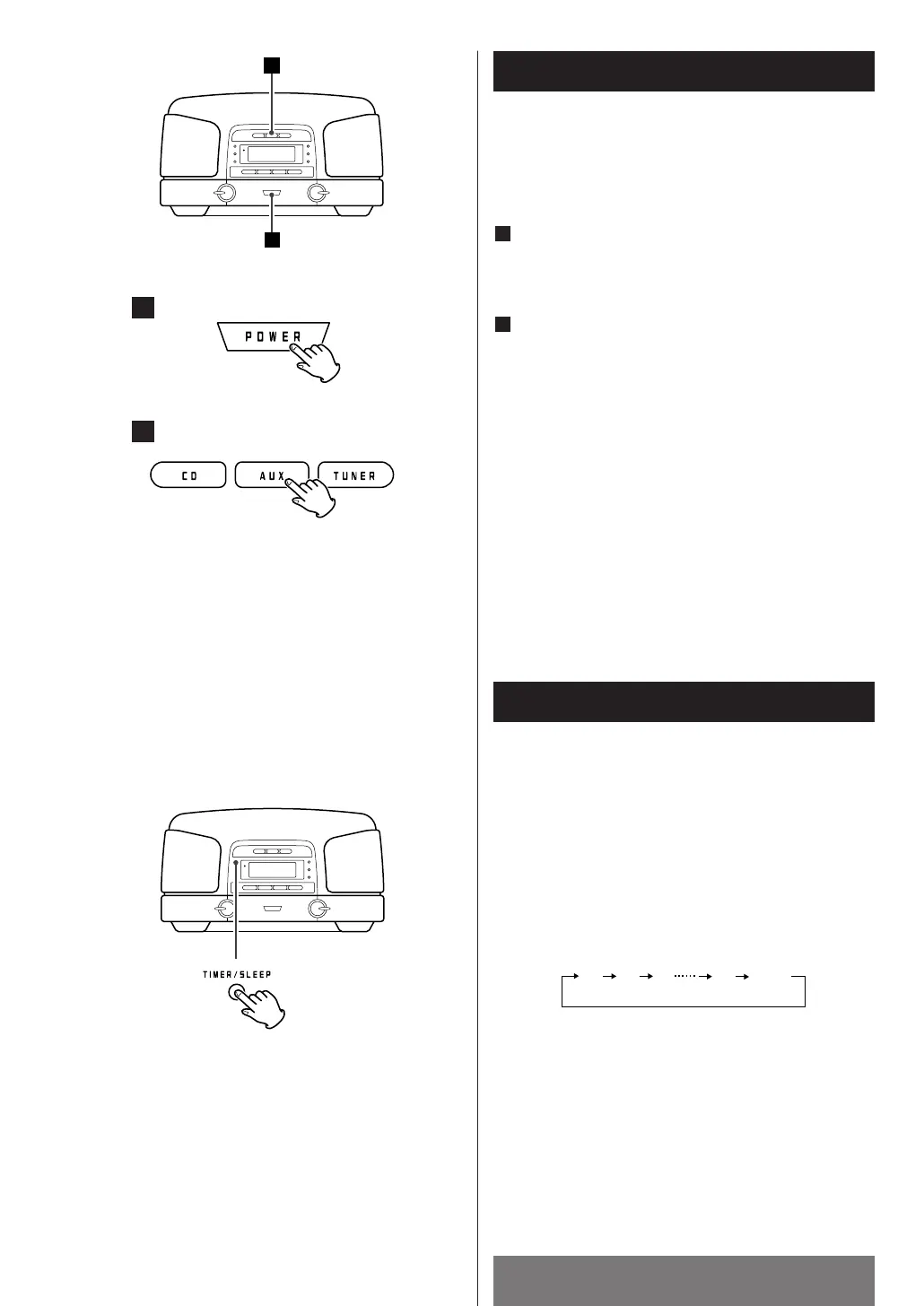 POWER

CD

AUX

TUNER

TIMER/SLEEP